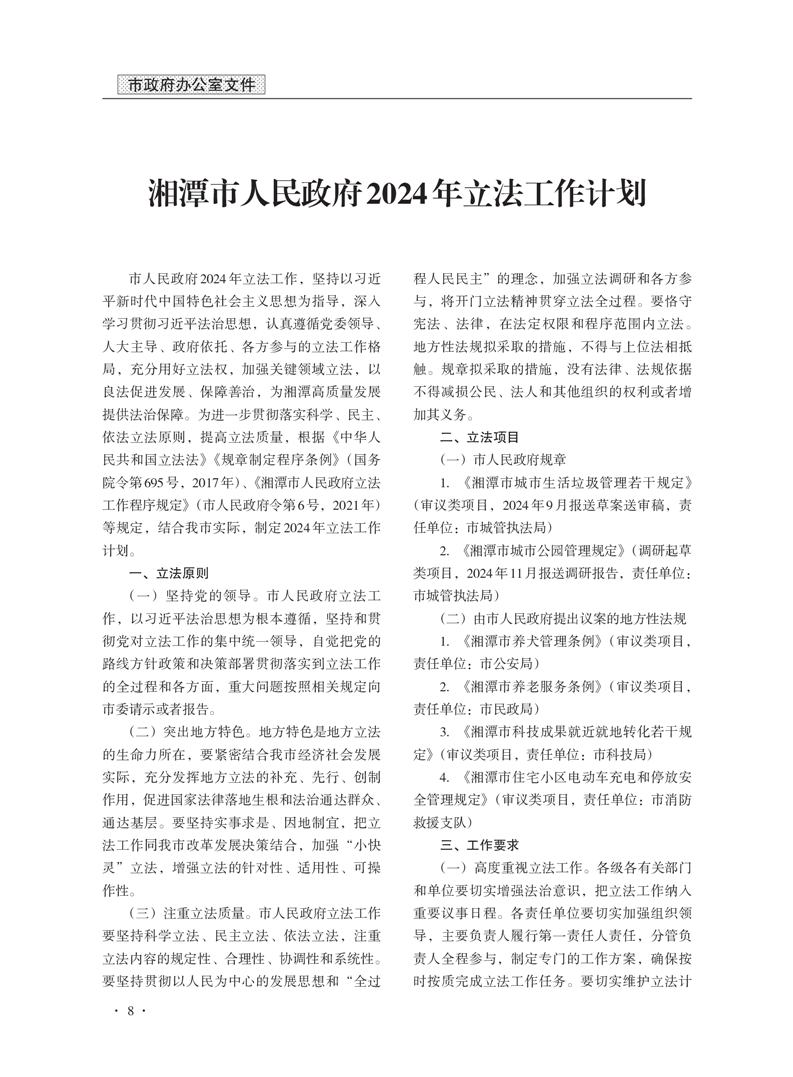 市政府办公室文件

湘潭市人民政府2024年立法工作计划

市人民政府2024年立法工作，坚持以习近平新时代中国特色社会主义思想为指导，深入学习贯彻习近平法治思想，认真遵循党委领导、人大主导、政府依托、各方参与的立法工作格局，充分用好立法权，加强关键领域立法，以良法促进发展、保障善治，为湘潭高质量发展提供法治保障。为进一步贯彻落实科学、民主、依法立法原则，提高立法质量，根据《中华人民共和国立法法》《规章制定程序条例》（国务院令第695号，2017年）、《湘潭市人民政府立法工作程序规定》（市人民政府令第6号，2021年）等规定，结合我市实际，制定2024年立法工作计划。

一、立法原则

（一）坚持党的领导。市人民政府立法工作，以习近平法治思想为根本遵循，坚持和贯彻党对立法工作的集中统一领导，自觉把党的路线方针政策和决策部署贯彻落实到立法工作的全过程和各方面，重大问题按照相关规定向市委请示或者报告。

（二）突出地方特色。地方特色是地方立法的生命力所在，要紧密结合我市经济社会发展实际，充分发挥地方立法的补充、先行、创制作用，促进国家法律落地生根和法治通达群众、通达基层。要坚持实事求是、因地制宜，把立法工作同我市改革发展决策结合，加强“小快灵”立法，增强立法的针对性、适用性、可操作性。

（三）注重立法质量。市人民政府立法工作要坚持科学立法、民主立法、依法立法，注重立法内容的规定性、合理性、协调性和系统性。要坚持贯彻以人民为中心的发展思想和“全过程人民民主”的理念，加强立法调研和各方参与，将开门立法精神贯穿立法全过程。要恪守宪法、法律，在法定权限和程序范围内立法。地方性法规拟采取的措施，不得与上位法相抵触。规章拟采取的措施，没有法律、法规依据不得减损公民、法人和其他组织的权利或者增加其义务。

二、立法项目

（一）市人民政府规章

1. 《湘潭市城市生活垃圾管理若干规定》（审议类项目，2024年9月报送草案送审稿，责任单位：市城管执法局）

2. 《湘潭市城市公园管理规定》（调研起草类项目，2024年11月报送调研报告，责任单位：市城管执法局）

（二）由市人民政府提出议案的地方性法规

1. 《湘潭市养犬管理条例》（审议类项目，责任单位：市公安局）

2. 《湘潭市养老服务条例》（审议类项目，责任单位：市民政局）

3. 《湘潭市科技成果就近就地转化若干规定》（审议类项目，责任单位：市科技局）

4. 《湘潭市住宅小区电动车充电和停放安全管理规定》（审议类项目，责任单位：市消防救援支队）

三、工作要求

（一）高度重视立法工作。各级各有关部门和单位要切实增强法治意识，把立法工作纳入重要议事日程。各责任单位要切实加强组织领导，主要负责人履行第一责任人责任，分管负责人全程参与，制定专门的工作方案，确保按时按质完成立法工作任务。要切实维护立法计

· 8 ·